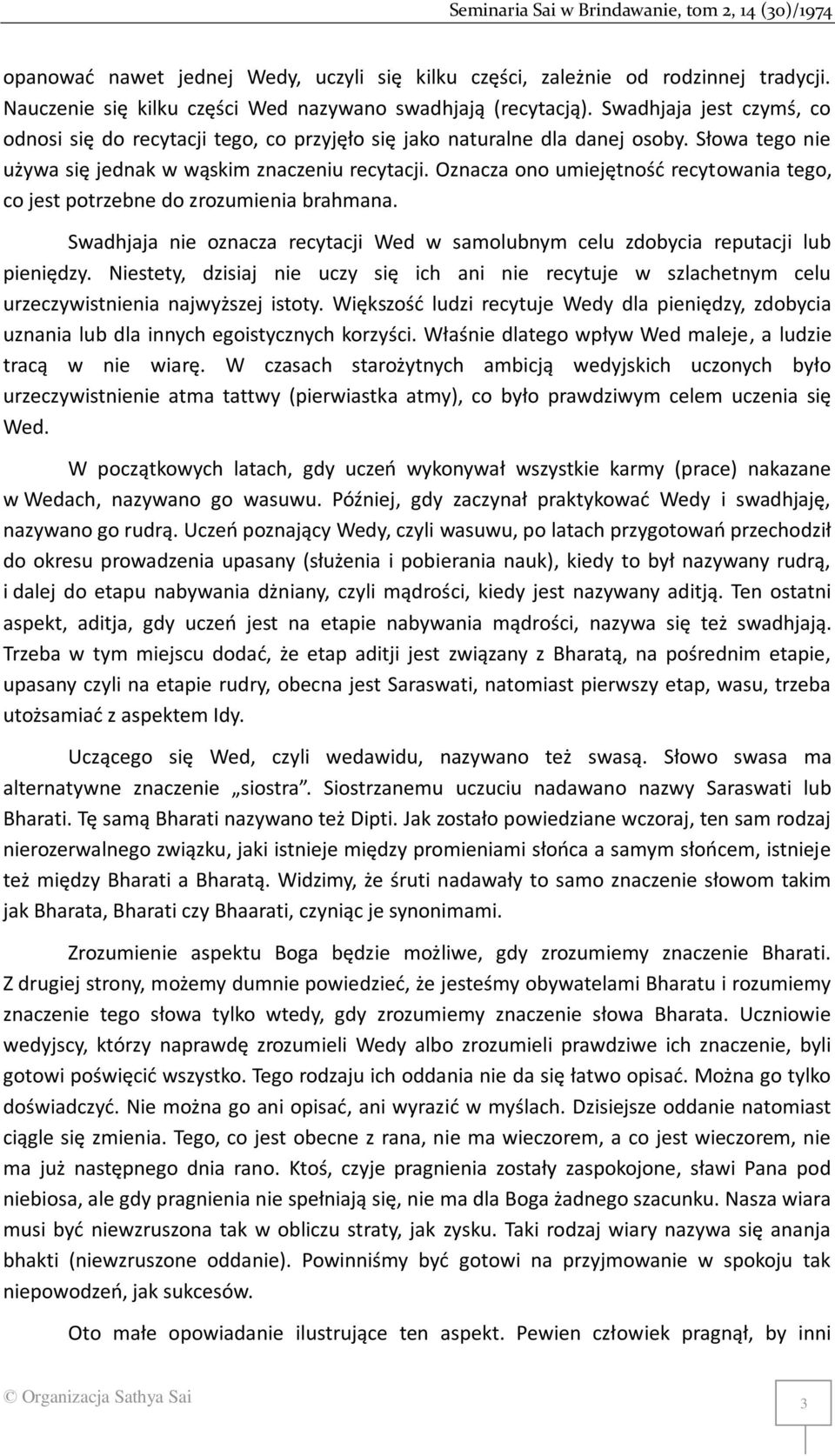 Seminaria Sai w Brindawanie, tom 2, 14 (30)/1974

opanować nawet jednej Wedy, uczyli się kilku części, zależnie od rodzinnej tradycji. Nauczenie się kilku części Wed nazywano swadhjają (recytacją). Swadhjaja jest czymś, co odnosi się do recytacji tego, co przyjęło się jako naturalne dla danej osoby. Słowa tego nie używa się jednak w wąskim znaczeniu recytacji. Oznacza ono umiejętność recytowania tego, co jest potrzebne do zrozumienia brahmana.

Swadhjaja nie oznacza recytacji Wed w samolubnym celu zdobycia reputacji lub pieniędzy. Niestety, dzisiaj nie uczy się ich ani nie recytuje w szlachetnym celu urzeczywistnienia najwyższej istoty. Większość ludzi recytuje Wedy dla pieniędzy, zdobycia uznania lub dla innych egoistycznych korzyści. Właśnie dlatego wpływ Wed maleje, a ludzie tracą w nie wiarę. W czasach starożytnych ambicją wedyjskich uczonych było urzeczywistnienie atma tattwy (pierwiastka atmy), co było prawdziwym celem uczenia się Wed.

W początkowych latach, gdy uczeń wykonywał wszystkie karmy (prace) nakazane w Wedach, nazywano go wasuwu. Później, gdy zaczynał praktykować Wedy i swadhjaję, nazywano go rudrą. Uczeń poznający Wedy, czyli wasuwu, po latach przygotowań przechodził do okresu prowadzenia upasany (służenia i pobierania nauk), kiedy to był nazywany rudrą, i dalej do etapu nabywania dżniany, czyli mądrości, kiedy jest nazywany aditją. Ten ostatni aspekt, aditja, gdy uczeń jest na etapie nabywania mądrości, nazywa się też swadhjają. Trzeba w tym miejscu dodać, że etap aditji jest związany z Bharatą, na pośrednim etapie, upasany czyli na etapie rudry, obecna jest Saraswati, natomiast pierwszy etap, wasu, trzeba utożsamiać z aspektem Idy.

Uczącego się Wed, czyli wedawidu, nazywano też swasą. Słowo swasa ma alternatywne znaczenie „siostra”. Siostrzanemu uczuciu nadawano nazwy Saraswati lub Bharati. Tę samą Bharati nazywano też Dipti. Jak zostało powiedziane wczoraj, ten sam rodzaj nierozerwalnego związku, jaki istnieje między promieniami słońca a samym słońcem, istnieje też między Bharati a Bharatą. Widzimy, że śruti nadawały to samo znaczenie słowom takim jak Bharata, Bharati czy Bhaarati, czyniąc je synonimami.

Zrozumienie aspektu Boga będzie możliwe, gdy zrozumiemy znaczenie Bharati. Z drugiej strony, możemy dumnie powiedzieć, że jesteśmy obywatelami Bharatu i rozumiemy znaczenie tego słowa tylko wtedy, gdy zrozumiemy znaczenie słowa Bharata. Uczniowie wedyjscy, którzy naprawdę zrozumieli Wedy albo zrozumieli prawdziwe ich znaczenie, byli gotowi poświęcić wszystko. Tego rodzaju ich oddania nie da się łatwo opisać. Można go tylko doświadczyć. Nie można go ani opisać, ani wyrazić w myślach. Dzisiejsze oddanie natomiast ciągle się zmienia. Tego, co jest obecne z rana, nie ma wieczorem, a co jest wieczorem, nie ma już następnego dnia rano. Ktoś, czyje pragnienia zostały zaspokojone, sławi Pana pod niebiosa, ale gdy pragnienia nie spełniają się, nie ma dla Boga żadnego szacunku. Nasza wiara musi być niewzruszona tak w obliczu straty, jak zysku. Taki rodzaj wiary nazywa się ananja bhakti (niewzruszone oddanie). Powinniśmy być gotowi na przyjmowanie w spokoju tak niepowodzeń, jak sukcesów.

Oto małe opowiadanie ilustrujące ten aspekt. Pewien człowiek pragnął, by inni

© Organizacja Sathya Sai

3